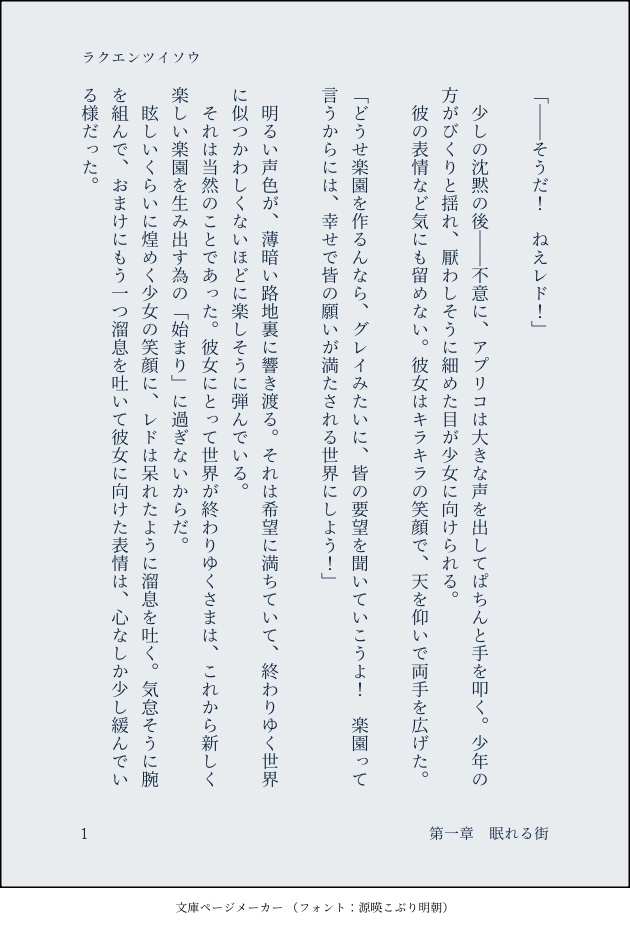 ラクエンツイソウ

「――そうだ！　ねえレド！」

少しの沈黙の後――不意に、アプリコは大きな声を出してぱちんと手を叩く。少年の方がびくりと揺れ、厭わしそうに細めた目が少女に向けられる。

彼の表情など気にも留めない。彼女はキラキラの笑顔で、天を仰いで両手を広げた。

「どうせ楽園を作るんなら、グレイみたいに、皆の要望を聞いていこうよ！　楽園って言うからには、幸せで皆の願いが満たされる世界にしよう！」

明るい声色が、薄暗い路地裏に響き渡る。それは希望に満ちていて、終わりゆく世界に似つかわしくないほどに楽しそうに弾んでいる。

それは当然のことであった。彼女にとって世界が終わりゆくさまは、これから新しく楽しい楽園を生み出す為の「始まり」に過ぎないからだ。

眩しいくらいに煌めく少女の笑顔に、レドは呆れたように溜息を吐く。気怠そうに腕を組んで、おまけにもう一つ溜息を吐いて彼女に向けた表情は、心なしか少し緩んでいる様だった。

1　第一章　眠れる街

文庫ページメーカー（フォント：源暎こぶり明朝）